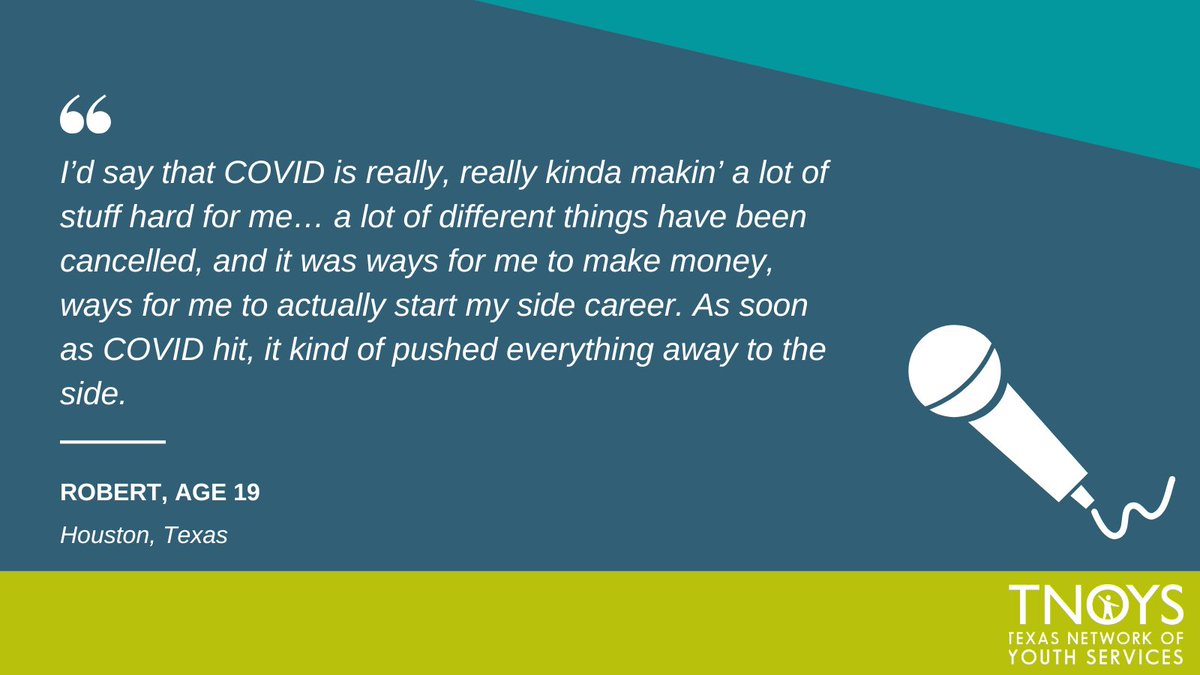 “

I’d say that COVID is really, really kinda makin’ a lot of stuff hard for me… a lot of different things have been cancelled, and it was ways for me to make money, ways for me to actually start my side career. As soon as COVID hit, it kind of pushed everything away to the side.

ROBERT, AGE 19

Houston, Texas

TNOYS
TEXAS NETWORK OF YOUTH SERVICES